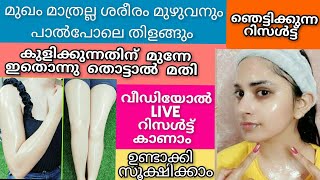 മുഖം മാത്രല്ല ശരീരം മുഴുവനും പാൽപോലെ തിളങ്ങും

ഞെട്ടിക്കുന്ന റിസൾട്ട്

കുളിക്കുന്നതിന് മുന്നേ ഇതൊന്നു തൊട്ടാൽ മതി

വീഡിയോൽ LIVE റിസൾട്ട് കാണാം

ഉണ്ടാക്കി സൂക്ഷിക്കാം